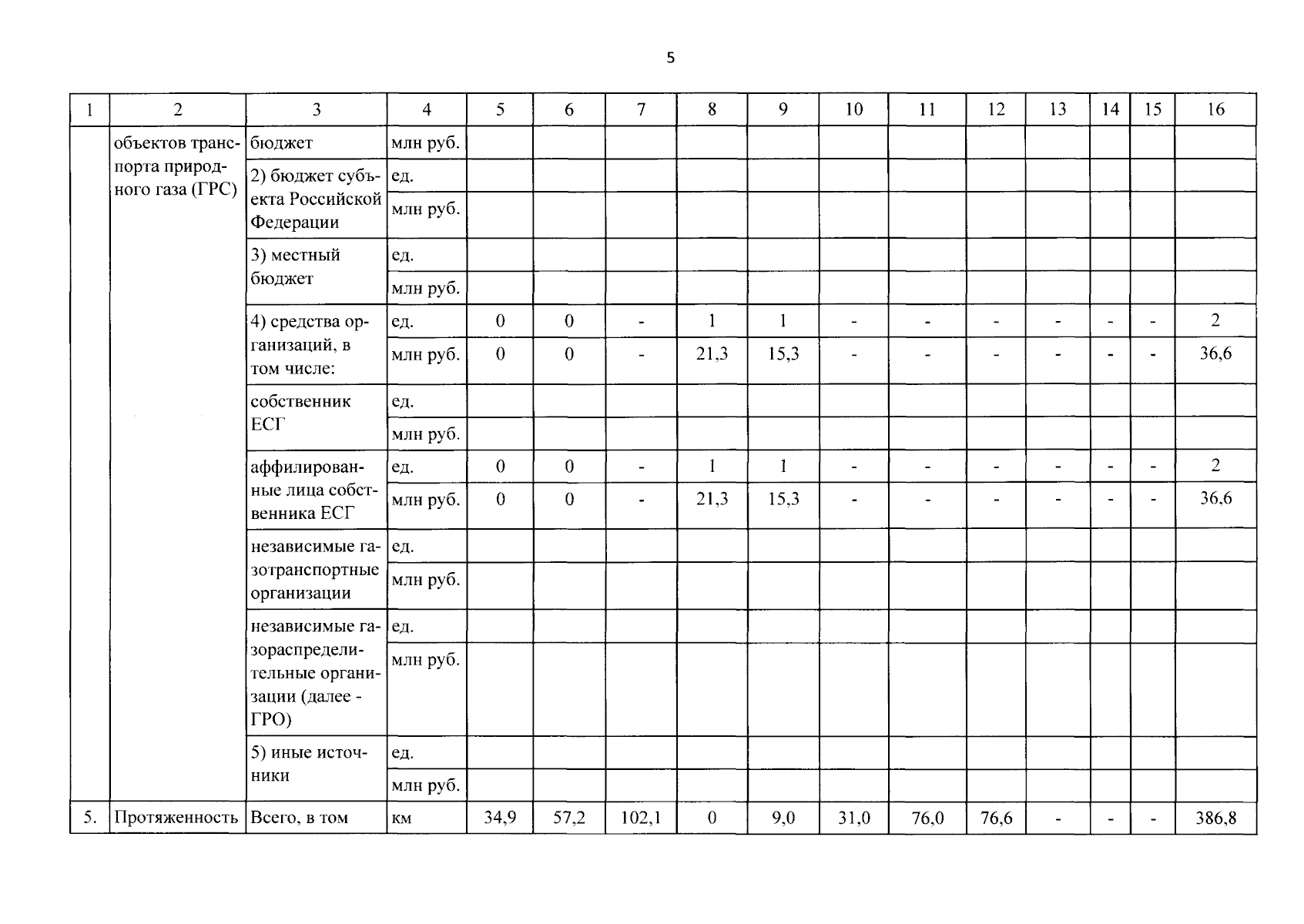 5

| 1 | 2 | 3 | 4 | 5 | 6 | 7 | 8 | 9 | 10 | 11 | 12 | 13 | 14 | 15 | 16 |
|---|---|---|---|---|---|---|---|---|---|---|---|---|---|---|---|
| | объектов транспорта природного газа (ГРС) | бюджет | млн руб. | | | | | | | | | | | | |
| | | 2) бюджет субъекта Российской Федерации | ед. | | | | | | | | | | | | |
| | | | млн руб. | | | | | | | | | | | | |
| | | 3) местный бюджет | ед. | | | | | | | | | | | | |
| | | | млн руб. | | | | | | | | | | | | |
| | | 4) средства организаций, в том числе: | ед. | 0 | 0 | - | 1 | 1 | - | - | - | - | - | - | 2 |
| | | | млн руб. | 0 | 0 | - | 21,3 | 15,3 | - | - | - | - | - | - | 36,6 |
| | | собственник ЕСГ | ед. | | | | | | | | | | | | |
| | | | млн руб. | | | | | | | | | | | | |
| | | аффилированные лица собственника ЕСГ | ед. | 0 | 0 | - | 1 | 1 | - | - | - | - | - | - | 2 |
| | | | млн руб. | 0 | 0 | - | 21,3 | 15,3 | - | - | - | - | - | - | 36,6 |
| | | независимые газотранспортные организации | ед. | | | | | | | | | | | | |
| | | | млн руб. | | | | | | | | | | | | |
| | | независимые газораспределительные организации (далее - ГРО) | ед. | | | | | | | | | | | | |
| | | | млн руб. | | | | | | | | | | | | |
| | | 5) иные источники | ед. | | | | | | | | | | | | |
| | | | млн руб. | | | | | | | | | | | | |
| 5. | Протяженность | Всего, в том | км | 34,9 | 57,2 | 102,1 | 0 | 9,0 | 31,0 | 76,0 | 76,6 | - | - | - | 386,8 |